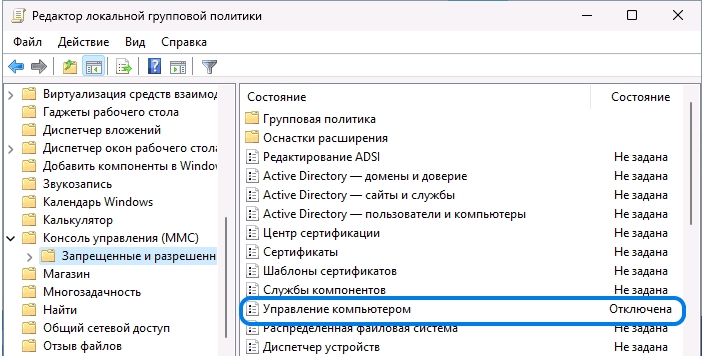 Редактор локальной групповой политики

Файл Действие Вид Справка

Виртуализация средств взаимод
Гаджеты рабочего стола
Диспетчер вложений
Диспетчер окон рабочего стола
Добавить компоненты в Windo
Звукозапись
Календарь Windows
Калькулятор
Консоль управления (MMC)
Запрещенные и разрешенн
Магазин
Многозадачность
Найти
Общий сетевой доступ
Отзыв файлов

| Состояние | Состояние |
|---|---|
| Групповая политика | |
| Оснастки расширения | |
| Редактирование ADSI | Не задана |
| Active Directory — домены и доверие | Не задана |
| Active Directory — сайты и службы | Не задана |
| Active Directory — пользователи и компьютеры | Не задана |
| Центр сертификации | Не задана |
| Сертификаты | Не задана |
| Шаблоны сертификатов | Не задана |
| Службы компонентов | Не задана |
| Управление компьютером | Отключена |
| Распределенная файловая система | Не задана |
| Диспетчер устройств | Не задана |